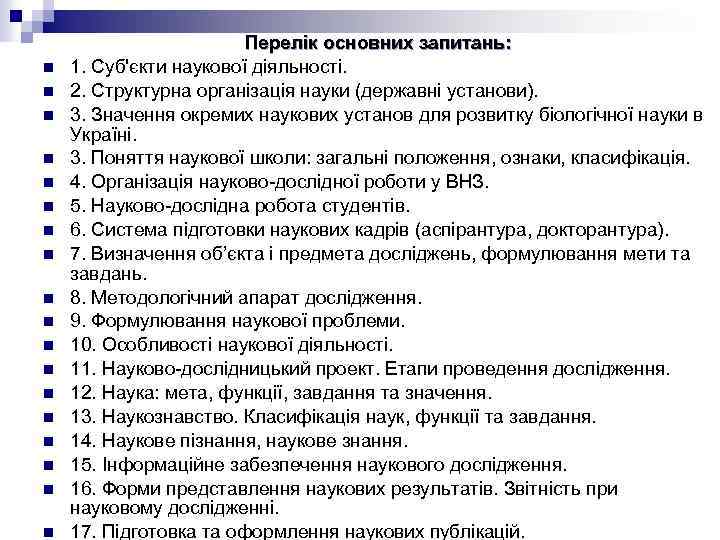 Перелік основних запитань:

1. Суб'єкти наукової діяльності.
2. Структурна організація науки (державні установи).
3. Значення окремих наукових установ для розвитку біологічної науки в Україні.
3. Поняття наукової школи: загальні положення, ознаки, класифікація.
4. Організація науково-дослідної роботи у ВНЗ.
5. Науково-дослідна робота студентів.
6. Система підготовки наукових кадрів (аспірантура, докторантура).
7. Визначення об'єкта і предмета досліджень, формулювання мети та завдань.
8. Методологічний апарат дослідження.
9. Формулювання наукової проблеми.
10. Особливості наукової діяльності.
11. Науково-дослідницький проект. Етапи проведення дослідження.
12. Наука: мета, функції, завдання та значення.
13. Наукознавство. Класифікація наук, функції та завдання.
14. Наукове пізнання, наукове знання.
15. Інформаційне забезпечення наукового дослідження.
16. Форми представлення наукових результатів. Звітність при науковому дослідженні.
17. Підготовка та оформлення наукових публікацій.